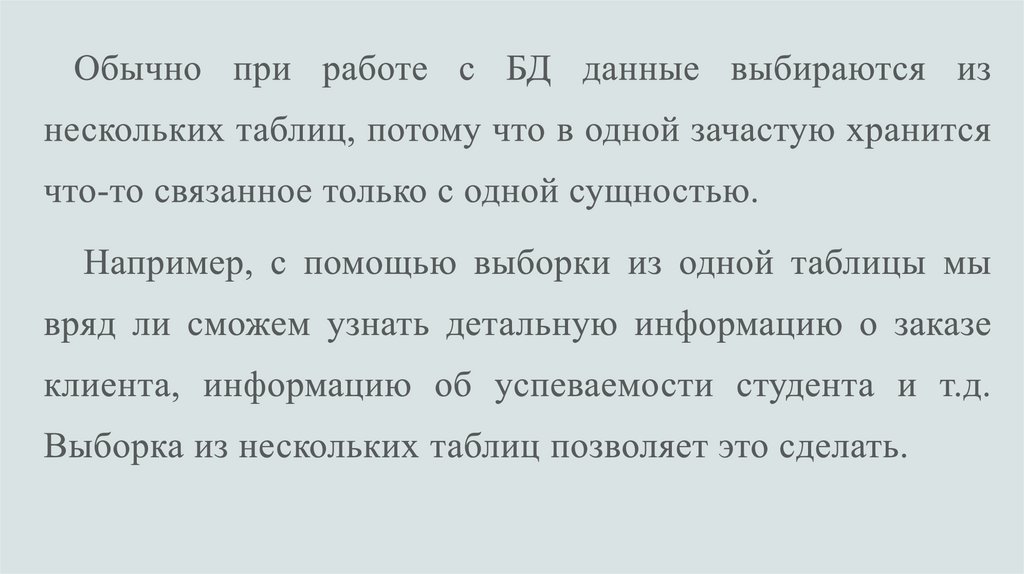 Обычно при работе с БД данные выбираются из нескольких таблиц, потому что в одной зачастую хранится что-то связанное только с одной сущностью.

Например, с помощью выборки из одной таблицы мы вряд ли сможем узнать детальную информацию о заказе клиента, информацию об успеваемости студента и т.д. Выборка из нескольких таблиц позволяет это сделать.